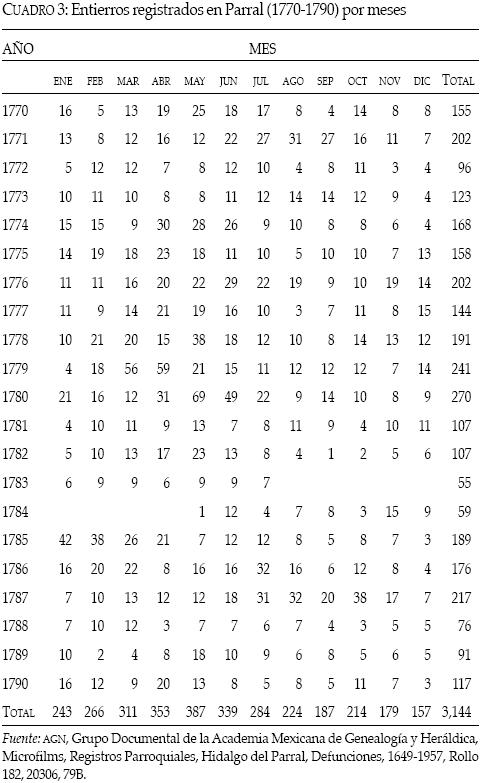 CUADRO 3: Entierros registrados en Parral (1770-1790) por meses

| AÑO | MES | | | | | | | | | | | | |
|---|---|---|---|---|---|---|---|---|---|---|---|---|---|
| | ENE | FEB | MAR | ABR | MAY | JUN | JUL | AGO | SEP | OCT | NOV | DIC | TOTAL |
| 1770 | 16 | 5 | 13 | 19 | 25 | 18 | 17 | 8 | 4 | 14 | 8 | 8 | 155 |
| 1771 | 13 | 8 | 12 | 16 | 12 | 22 | 27 | 31 | 27 | 16 | 11 | 7 | 202 |
| 1772 | 5 | 12 | 12 | 7 | 8 | 12 | 10 | 4 | 8 | 11 | 3 | 4 | 96 |
| 1773 | 10 | 11 | 10 | 8 | 8 | 11 | 12 | 14 | 14 | 12 | 9 | 4 | 123 |
| 1774 | 15 | 15 | 9 | 30 | 28 | 26 | 9 | 10 | 8 | 8 | 6 | 4 | 168 |
| 1775 | 14 | 19 | 18 | 23 | 18 | 11 | 10 | 5 | 10 | 10 | 7 | 13 | 158 |
| 1776 | 11 | 11 | 16 | 20 | 22 | 29 | 22 | 19 | 9 | 10 | 19 | 14 | 202 |
| 1777 | 11 | 9 | 14 | 21 | 19 | 16 | 10 | 3 | 7 | 11 | 8 | 15 | 144 |
| 1778 | 10 | 21 | 20 | 15 | 38 | 18 | 12 | 10 | 8 | 14 | 13 | 12 | 191 |
| 1779 | 4 | 18 | 56 | 59 | 21 | 15 | 11 | 12 | 12 | 12 | 7 | 14 | 241 |
| 1780 | 21 | 16 | 12 | 31 | 69 | 49 | 22 | 9 | 14 | 10 | 8 | 9 | 270 |
| 1781 | 4 | 10 | 11 | 9 | 13 | 7 | 8 | 11 | 9 | 4 | 10 | 11 | 107 |
| 1782 | 5 | 10 | 13 | 17 | 23 | 13 | 8 | 4 | 1 | 2 | 5 | 6 | 107 |
| 1783 | 6 | 9 | 9 | 6 | 9 | 9 | 7 | | | | | | 55 |
| 1784 | | | | | 1 | 12 | 4 | 7 | 8 | 3 | 15 | 9 | 59 |
| 1785 | 42 | 38 | 26 | 21 | 7 | 12 | 12 | 8 | 5 | 8 | 7 | 3 | 189 |
| 1786 | 16 | 20 | 22 | 8 | 16 | 16 | 32 | 16 | 6 | 12 | 8 | 4 | 176 |
| 1787 | 7 | 10 | 13 | 12 | 12 | 18 | 31 | 32 | 20 | 38 | 17 | 7 | 217 |
| 1788 | 7 | 10 | 12 | 3 | 7 | 7 | 6 | 7 | 4 | 3 | 5 | 5 | 76 |
| 1789 | 10 | 2 | 4 | 8 | 18 | 10 | 9 | 6 | 8 | 5 | 6 | 5 | 91 |
| 1790 | 16 | 12 | 9 | 20 | 13 | 8 | 5 | 8 | 5 | 11 | 7 | 3 | 117 |
| TOTAL | 243 | 266 | 311 | 353 | 387 | 339 | 284 | 224 | 187 | 214 | 179 | 157 | 3,144 |

Fuente: AGN, Grupo Documental de la Academia Mexicana de Genealogía y Heráldica, Microfilms, Registros Parroquiales, Hidalgo del Parral, Defunciones, 1649-1957, Rollo 182, 20306, 79B.